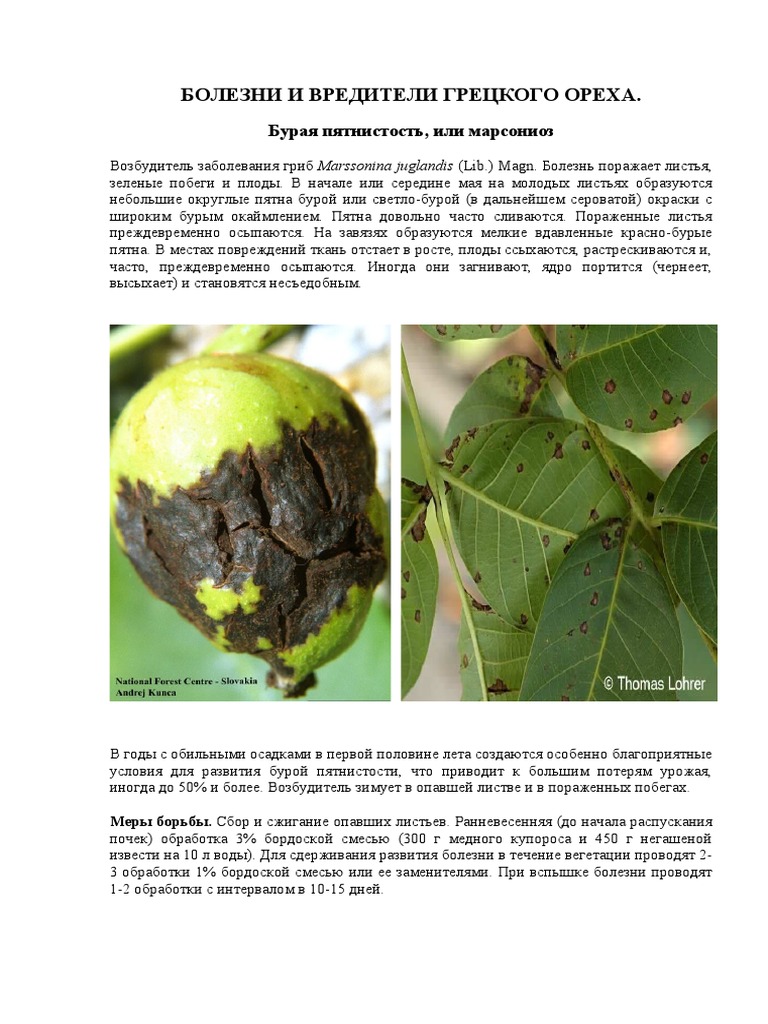 БОЛЕЗНИ И ВРЕДИТЕЛИ ГРЕЦКОГО ОРЕХА.

Бурая пятнистость, или марсониоз

Возбудитель заболевания гриб Marssonina juglandis (Lib.) Magn. Болезнь поражает листья, зеленые побеги и плоды. В начале или середине мая на молодых листьях образуются небольшие округлые пятна бурой или светло-бурой (в дальнейшем сероватой) окраски с широким бурым окаймлением. Пятна довольно часто сливаются. Пораженные листья преждевременно осыпаются. На завязях образуются мелкие вдавленные красно-бурые пятна. В местах повреждений ткань отстает в росте, плоды ссыхаются, растрескиваются и, часто, преждевременно осыпаются. Иногда они загнивают, ядро портится (чернеет, высыхает) и становятся несъедобным.

National Forest Centre - Slovakia
Andrej Kunca

© Thomas Lohrer

В годы с обильными осадками в первой половине лета создаются особенно благоприятные условия для развития бурой пятнистости, что приводит к большим потерям урожая, иногда до 50% и более. Возбудитель зимует в опавшей листве и в пораженных побегах.

Меры борьбы. Сбор и сжигание опавших листьев. Ранневесенняя (до начала распускания почек) обработка 3% бордоской смесью (300 г медного купороса и 450 г негашеной извести на 10 л воды). Для сдерживания развития болезни в течение вегетации проводят 2-3 обработки 1% бордоской смесью или ее заменителями. При вспышке болезни проводят 1-2 обработки с интервалом в 10-15 дней.